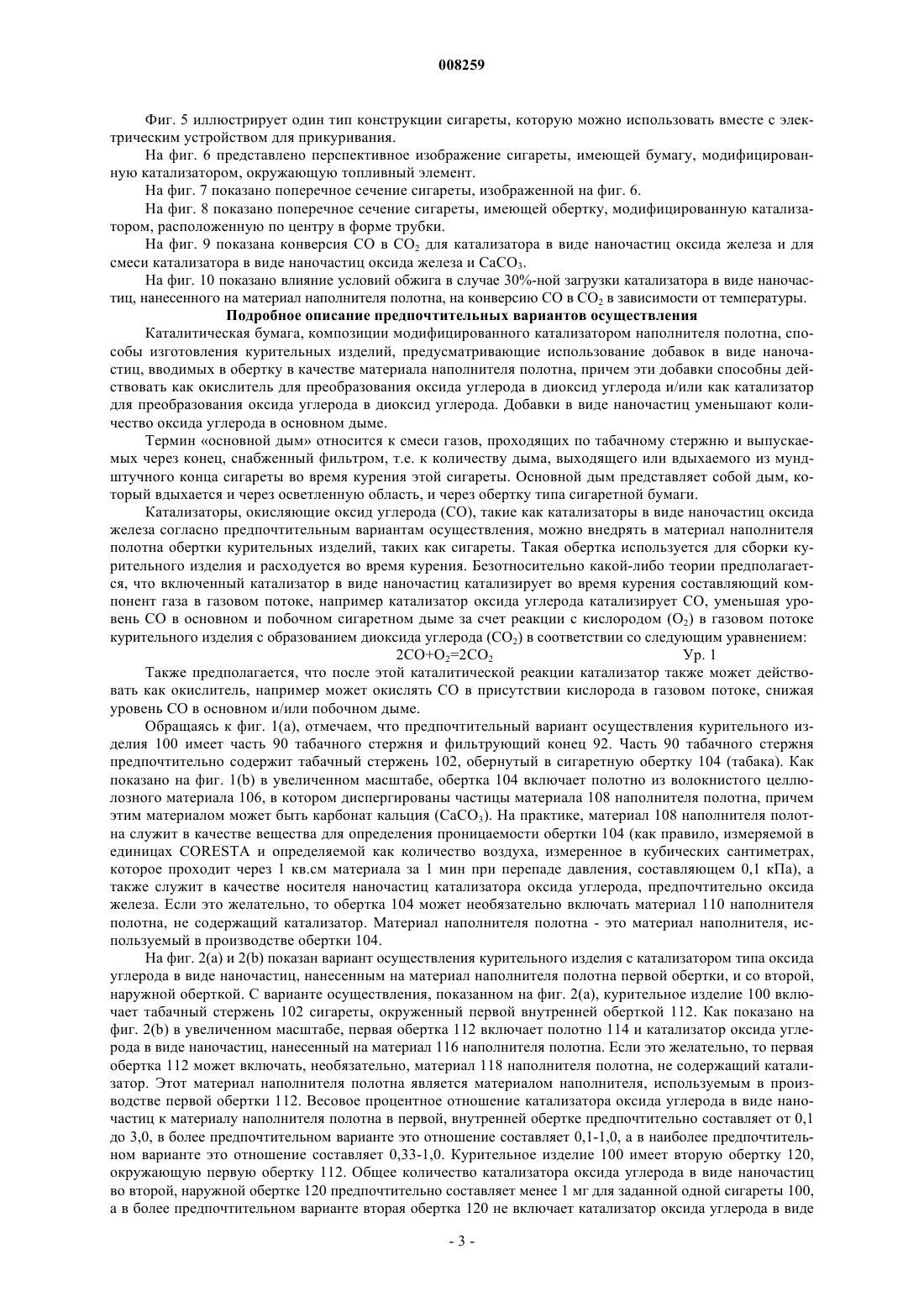 008259

Фиг. 5 иллюстрирует один тип конструкции сигареты, которую можно использовать вместе с электрическим устройством для прикуривания.

На фиг. 6 представлено перспективное изображение сигареты, имеющей бумагу, модифицированную катализатором, окружающую топливный элемент.

На фиг. 7 показано поперечное сечение сигареты, изображенной на фиг. 6.

На фиг. 8 показано поперечное сечение сигареты, имеющей обертку, модифицированную катализатором, расположенную по центру в форме трубки.

На фиг. 9 показана конверсия CO в $CO_2$ для катализатора в виде наночастиц оксида железа и для смеси катализатора в виде наночастиц оксида железа и $CaCO_3$.

На фиг. 10 показано влияние условий обжига в случае 30%-ной загрузки катализатора в виде наночастиц, нанесенного на материал наполнителя полотна, на конверсию CO в $CO_2$ в зависимости от температуры.

Подробное описание предпочтительных вариантов осуществления

Каталитическая бумага, композиции модифицированного катализатором наполнителя полотна, способы изготовления курительных изделий, предусматривающие использование добавок в виде наночастиц, вводимых в обертку в качестве материала наполнителя полотна, причем эти добавки способны действовать как окислитель для преобразования оксида углерода в диоксид углерода и/или как катализатор для преобразования оксида углерода в диоксид углерода. Добавки в виде наночастиц уменьшают количество оксида углерода в основном дыме.

Термин «основной дым» относится к смеси газов, проходящих по табачному стержню и выпускаемых через конец, снабженный фильтром, т.е. к количеству дыма, выходящего или вдыхаемого из мундштучного конца сигареты во время курения этой сигареты. Основной дым представляет собой дым, который вдыхается и через осветленную область, и через обертку типа сигаретной бумаги.

Катализаторы, окисляющие оксид углерода (CO), такие как катализаторы в виде наночастиц оксида железа согласно предпочтительным вариантам осуществления, можно внедрять в материал наполнителя полотна обертки курительных изделий, таких как сигареты. Такая обертка используется для сборки курительного изделия и расходуется во время курения. Безотносительно какой-либо теории предполагается, что включенный катализатор в виде наночастиц катализирует во время курения составляющий компонент газа в газовом потоке, например катализатор оксида углерода катализирует CO, уменьшая уровень CO в основном и побочном сигаретном дыме за счет реакции с кислородом ($O_2$) в газовом потоке курительного изделия с образованием диоксида углерода ($CO_2$) в соответствии со следующим уравнением:

$2CO+O_2=2CO_2$ Ур. 1

Также предполагается, что после этой каталитической реакции катализатор также может действовать как окислитель, например может окислять CO в присутствии кислорода в газовом потоке, снижая уровень CO в основном и/или побочном дыме.

Обращаясь к фиг. 1(a), отмечаем, что предпочтительный вариант осуществления курительного изделия 100 имеет часть 90 табачного стержня и фильтрующий конец 92. Часть 90 табачного стержня предпочтительно содержит табачный стержень 102, обернутый в сигаретную обертку 104 (табака). Как показано на фиг. 1(b) в увеличенном масштабе, обертка 104 включает полотно из волокнистого целлюлозного материала 106, в котором диспергированы частицы материала 108 наполнителя полотна, причем этим материалом может быть карбонат кальция ($CaCO_3$). На практике, материал 108 наполнителя полотна служит в качестве вещества для определения проницаемости обертки 104 (как правило, измеряемой в единицах CORESTA и определяемой как количество воздуха, измеренное в кубических сантиметрах, которое проходит через 1 кв.см материала за 1 мин при перепаде давления, составляющем 0,1 кПа), а также служит в качестве носителя наночастиц катализатора оксида углерода, предпочтительно оксида железа. Если это желательно, то обертка 104 может необязательно включать материал 110 наполнителя полотна, не содержащий катализатор. Материал наполнителя полотна - это материал наполнителя, используемый в производстве обертки 104.

На фиг. 2(a) и 2(b) показан вариант осуществления курительного изделия с катализатором типа оксида углерода в виде наночастиц, нанесенным на материал наполнителя полотна первой обертки, и со второй, наружной оберткой. С варианте осуществления, показанном на фиг. 2(a), курительное изделие 100 включает табачный стержень 102 сигареты, окруженный первой внутренней оберткой 112. Как показано на фиг. 2(b) в увеличенном масштабе, первая обертка 112 включает полотно 114 и катализатор оксида углерода в виде наночастиц, нанесенный на материал 116 наполнителя полотна. Если это желательно, то первая обертка 112 может включать, необязательно, материал 118 наполнителя полотна, не содержащий катализатор. Этот материал наполнителя полотна является материалом наполнителя, используемым в производстве первой обертки 112. Весовое процентное отношение катализатора оксида углерода в виде наночастиц к материалу наполнителя полотна в первой, внутренней обертке предпочтительно составляет от 0,1 до 3,0, в более предпочтительном варианте это отношение составляет 0,1-1,0, а в наиболее предпочтительном варианте это отношение составляет 0,33-1,0. Курительное изделие 100 имеет вторую обертку 120, окружающую первую обертку 112. Общее количество катализатора оксида углерода в виде наночастиц во второй, наружной обертке 120 предпочтительно составляет менее 1 мг для заданной одной сигареты 100, а в более предпочтительном варианте вторая обертка 120 не включает катализатор оксида углерода в виде

- 3 -